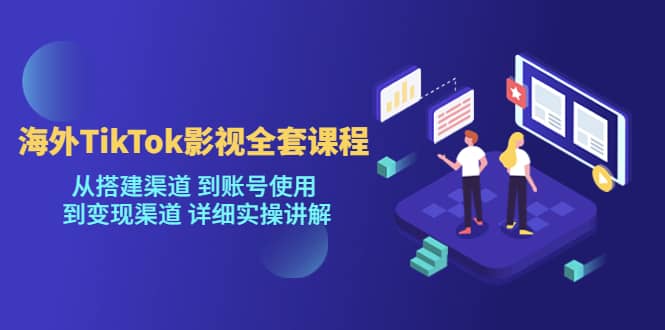 海外TikTok影视全套课程

从搭建渠道 到账号使用
到变现渠道 详细实操讲解